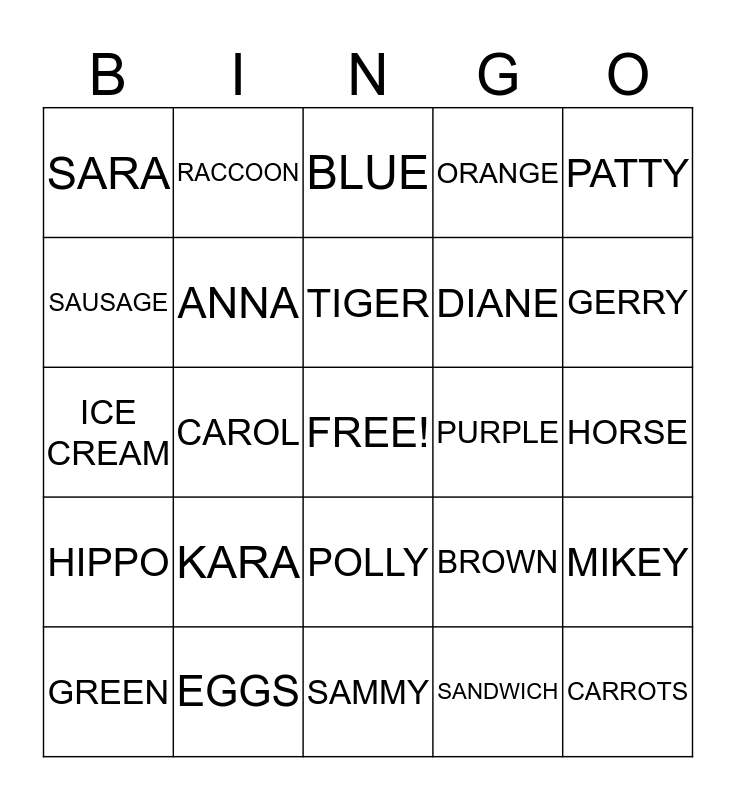 | B | I | N | G | O |
|---|---|---|---|---|
| SARA | RACCOON | BLUE | ORANGE | PATTY |
| SAUSAGE | ANNA | TIGER | DIANE | GERRY |
| ICE CREAM | CAROL | FREE! | PURPLE | HORSE |
| HIPPO | KARA | POLLY | BROWN | MIKEY |
| GREEN | EGGS | SAMMY | SANDWICH | CARROTS |